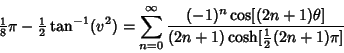 $\frac{1}{8}\pi - \frac{1}{2}\tan^{-1}(v^2) = \sum_{n=0}^{\infty} \frac{(-1)^n \cos[(2n+1)\theta]}{(2n+1)\cosh[\frac{1}{2}(2n+1)\pi]}$